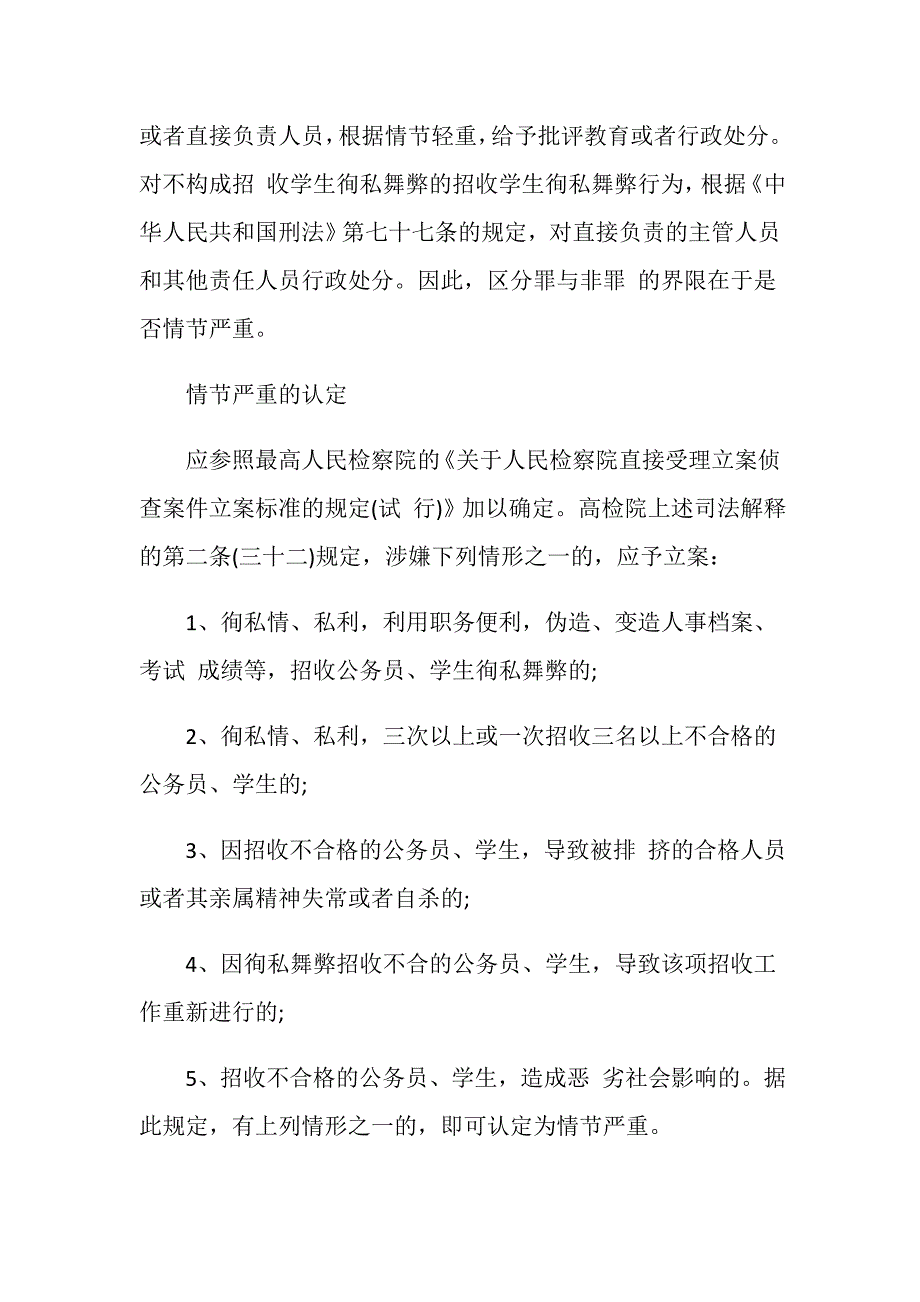 或者直接负责人员，根据情节轻重，给予批评教育或者行政处分。对不构成招 收学生徇私舞弊的招收学生徇私舞弊行为，根据《中华人民共和国刑法》第七十七条的规定，对直接负责的主管人员和其他责任人员行政处分。因此，区分罪与非罪 的界限在于是否情节严重。

情节严重的认定

应参照最高人民检察院的《关于人民检察院直接受理立案侦查案件立案标准的规定(试 行)》加以确定。高检院上述司法解释的第二条(三十二)规定，涉嫌下列情形之一的，应予立案：

1、徇私情、私利，利用职务便利，伪造、变造人事档案、考试 成绩等，招收公务员、学生徇私舞弊的;

2、徇私情、私利，三次以上或一次招收三名以上不合格的公务员、学生的;

3、因招收不合格的公务员、学生，导致被排 挤的合格人员或者其亲属精神失常或者自杀的;

4、因徇私舞弊招收不合的公务员、学生，导致该项招收工作重新进行的;

5、招收不合格的公务员、学生，造成恶 劣社会影响的。据此规定，有上列情形之一的，即可认定为情节严重。